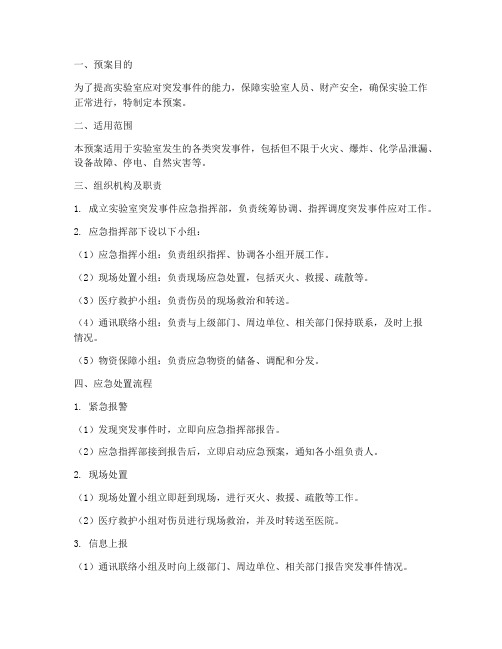 一、预案目的

为了提高实验室应对突发事件的能力，保障实验室人员、财产安全，确保实验工作正常进行，特制定本预案。

二、适用范围

本预案适用于实验室发生的各类突发事件，包括但不限于火灾、爆炸、化学品泄漏、设备故障、停电、自然灾害等。

三、组织机构及职责

1. 成立实验室突发事件应急指挥部，负责统筹协调、指挥调度突发事件应对工作。

2. 应急指挥部下设以下小组：

（1）应急指挥小组：负责组织指挥、协调各小组开展工作。

（2）现场处置小组：负责现场应急处置，包括灭火、救援、疏散等。

（3）医疗救护小组：负责伤员的现场救治和转送。

（4）通讯联络小组：负责与上级部门、周边单位、相关部门保持联系，及时上报情况。

（5）物资保障小组：负责应急物资的储备、调配和分发。

四、应急处置流程

1. 紧急报警

（1）发现突发事件时，立即向应急指挥部报告。

（2）应急指挥部接到报告后，立即启动应急预案，通知各小组负责人。

2. 现场处置

（1）现场处置小组立即赶到现场，进行灭火、救援、疏散等工作。

（2）医疗救护小组对伤员进行现场救治，并及时转送至医院。

3. 信息上报

（1）通讯联络小组及时向上级部门、周边单位、相关部门报告突发事件情况。